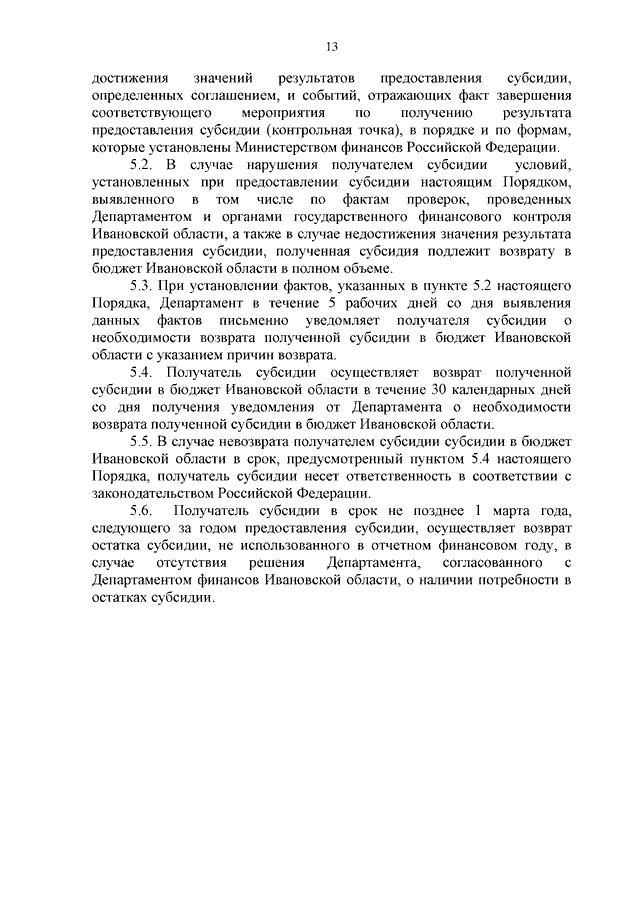 13

достижения значений результатов предоставления субсидии, определенных соглашением, и событий, отражающих факт завершения соответствующего мероприятия по получению результата предоставления субсидии (контрольная точка), в порядке и по формам, которые установлены Министерством финансов Российской Федерации.

5.2. В случае нарушения получателем субсидии условий, установленных при предоставлении субсидии настоящим Порядком, выявленного в том числе по фактам проверок, проведенных Департаментом и органами государственного финансового контроля Ивановской области, а также в случае недостижения значения результата предоставления субсидии, полученная субсидия подлежит возврату в бюджет Ивановской области в полном объеме.

5.3. При установлении фактов, указанных в пункте 5.2 настоящего Порядка, Департамент в течение 5 рабочих дней со дня выявления данных фактов письменно уведомляет получателя субсидии о необходимости возврата полученной субсидии в бюджет Ивановской области с указанием причин возврата.

5.4. Получатель субсидии осуществляет возврат полученной субсидии в бюджет Ивановской области в течение 30 календарных дней со дня получения уведомления от Департамента о необходимости возврата полученной субсидии в бюджет Ивановской области.

5.5. В случае невозврата получателем субсидии субсидии в бюджет Ивановской области в срок, предусмотренный пунктом 5.4 настоящего Порядка, получатель субсидии несет ответственность в соответствии с законодательством Российской Федерации.

5.6. Получатель субсидии в срок не позднее 1 марта года, следующего за годом предоставления субсидии, осуществляет возврат остатка субсидии, не использованного в отчетном финансовом году, в случае отсутствия решения Департамента, согласованного с Департаментом финансов Ивановской области, о наличии потребности в остатках субсидии.